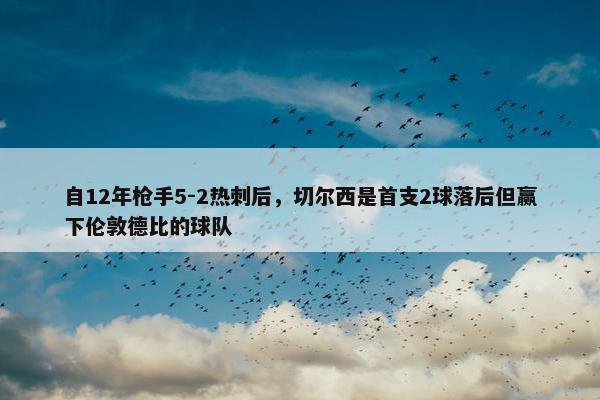 自12年枪手5-2热刺后，切尔西是首支2球落后但赢下伦敦德比的球队